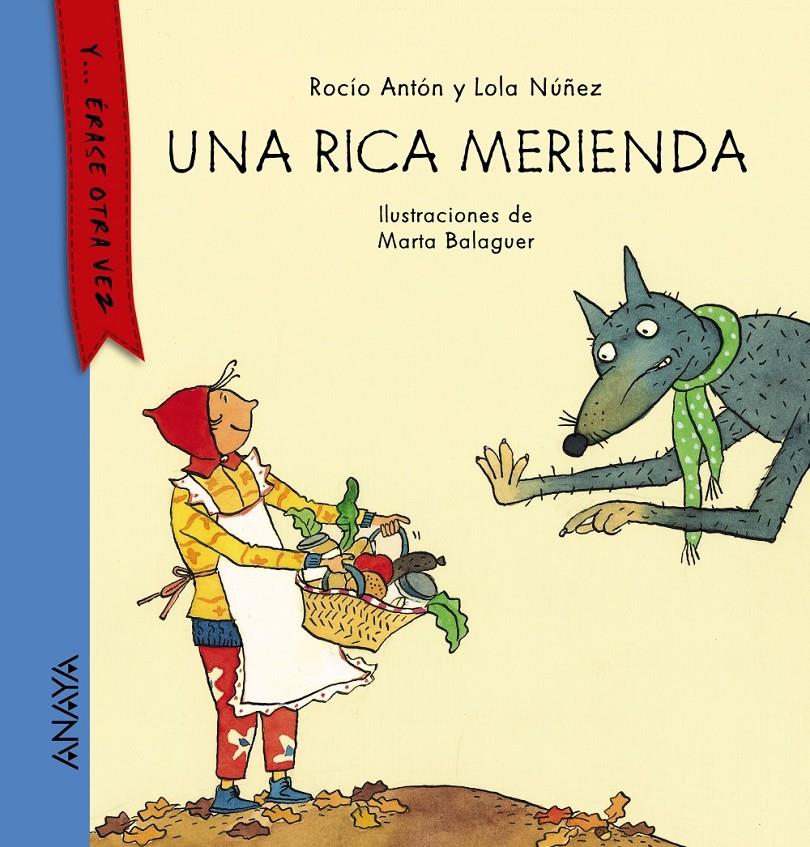 Y... ÉRASE OTRA VEZ

Rocío Antón y Lola Núñez

UNA RICA MERIENDA

Ilustraciones de
Marta Balaguer

ANAYA